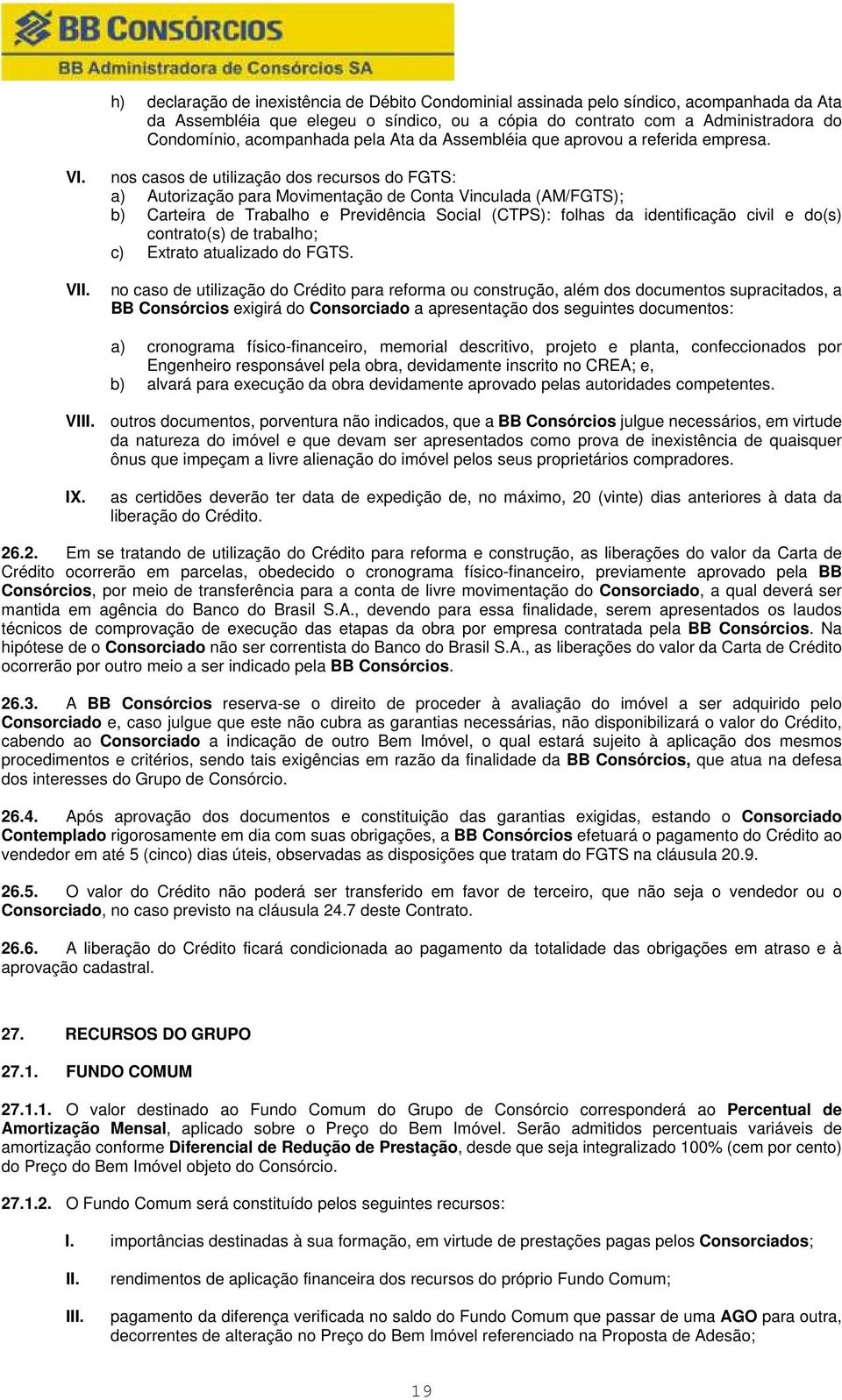 BB CONSÓRCIOS
BB Administradora de Consórcios SA

h) declaração de inexistência de Débito Condominial assinada pelo síndico, acompanhada da Ata da Assembléia que elegeu o síndico, ou a cópia do contrato com a Administradora do Condomínio, acompanhada pela Ata da Assembléia que aprovou a referida empresa.

VI. nos casos de utilização dos recursos do FGTS:
a) Autorização para Movimentação de Conta Vinculada (AM/FGTS);
b) Carteira de Trabalho e Previdência Social (CTPS): folhas da identificação civil e do(s) contrato(s) de trabalho;
c) Extrato atualizado do FGTS.

VII. no caso de utilização do Crédito para reforma ou construção, além dos documentos supracitados, a BB Consórcios exigirá do Consorciado a apresentação dos seguintes documentos:

a) cronograma físico-financeiro, memorial descritivo, projeto e planta, confeccionados por Engenheiro responsável pela obra, devidamente inscrito no CREA; e,
b) alvará para execução da obra devidamente aprovado pelas autoridades competentes.

VIII. outros documentos, porventura não indicados, que a BB Consórcios julgue necessários, em virtude da natureza do imóvel e que devam ser apresentados como prova de inexistência de quaisquer ônus que impeçam a livre alienação do imóvel pelos seus proprietários compradores.

IX. as certidões deverão ter data de expedição de, no máximo, 20 (vinte) dias anteriores à data da liberação do Crédito.

26.2. Em se tratando de utilização do Crédito para reforma e construção, as liberações do valor da Carta de Crédito ocorrerão em parcelas, obedecido o cronograma físico-financeiro, previamente aprovado pela BB Consórcios, por meio de transferência para a conta de livre movimentação do Consorciado, a qual deverá ser mantida em agência do Banco do Brasil S.A., devendo para essa finalidade, serem apresentados os laudos técnicos de comprovação de execução das etapas da obra por empresa contratada pela BB Consórcios. Na hipótese de o Consorciado não ser correntista do Banco do Brasil S.A., as liberações do valor da Carta de Crédito ocorrerão por outro meio a ser indicado pela BB Consórcios.

26.3. A BB Consórcios reserva-se o direito de proceder à avaliação do imóvel a ser adquirido pelo Consorciado e, caso julgue que este não cubra as garantias necessárias, não disponibilizará o valor do Crédito, cabendo ao Consorciado a indicação de outro Bem Imóvel, o qual estará sujeito à aplicação dos mesmos procedimentos e critérios, sendo tais exigências em razão da finalidade da BB Consórcios, que atua na defesa dos interesses do Grupo de Consórcio.

26.4. Após aprovação dos documentos e constituição das garantias exigidas, estando o Consorciado Contemplado rigorosamente em dia com suas obrigações, a BB Consórcios efetuará o pagamento do Crédito ao vendedor em até 5 (cinco) dias úteis, observadas as disposições que tratam do FGTS na cláusula 20.9.

26.5. O valor do Crédito não poderá ser transferido em favor de terceiro, que não seja o vendedor ou o Consorciado, no caso previsto na cláusula 24.7 deste Contrato.

26.6. A liberação do Crédito ficará condicionada ao pagamento da totalidade das obrigações em atraso e à aprovação cadastral.

27. RECURSOS DO GRUPO

27.1. FUNDO COMUM

27.1.1. O valor destinado ao Fundo Comum do Grupo de Consórcio corresponderá ao Percentual de Amortização Mensal, aplicado sobre o Preço do Bem Imóvel. Serão admitidos percentuais variáveis de amortização conforme Diferencial de Redução de Prestação, desde que seja integralizado 100% (cem por cento) do Preço do Bem Imóvel objeto do Consórcio.

27.1.2. O Fundo Comum será constituído pelos seguintes recursos:

I. importâncias destinadas à sua formação, em virtude de prestações pagas pelos Consorciados;

II. rendimentos de aplicação financeira dos recursos do próprio Fundo Comum;

III. pagamento da diferença verificada no saldo do Fundo Comum que passar de uma AGO para outra, decorrentes de alteração no Preço do Bem Imóvel referenciado na Proposta de Adesão;

19